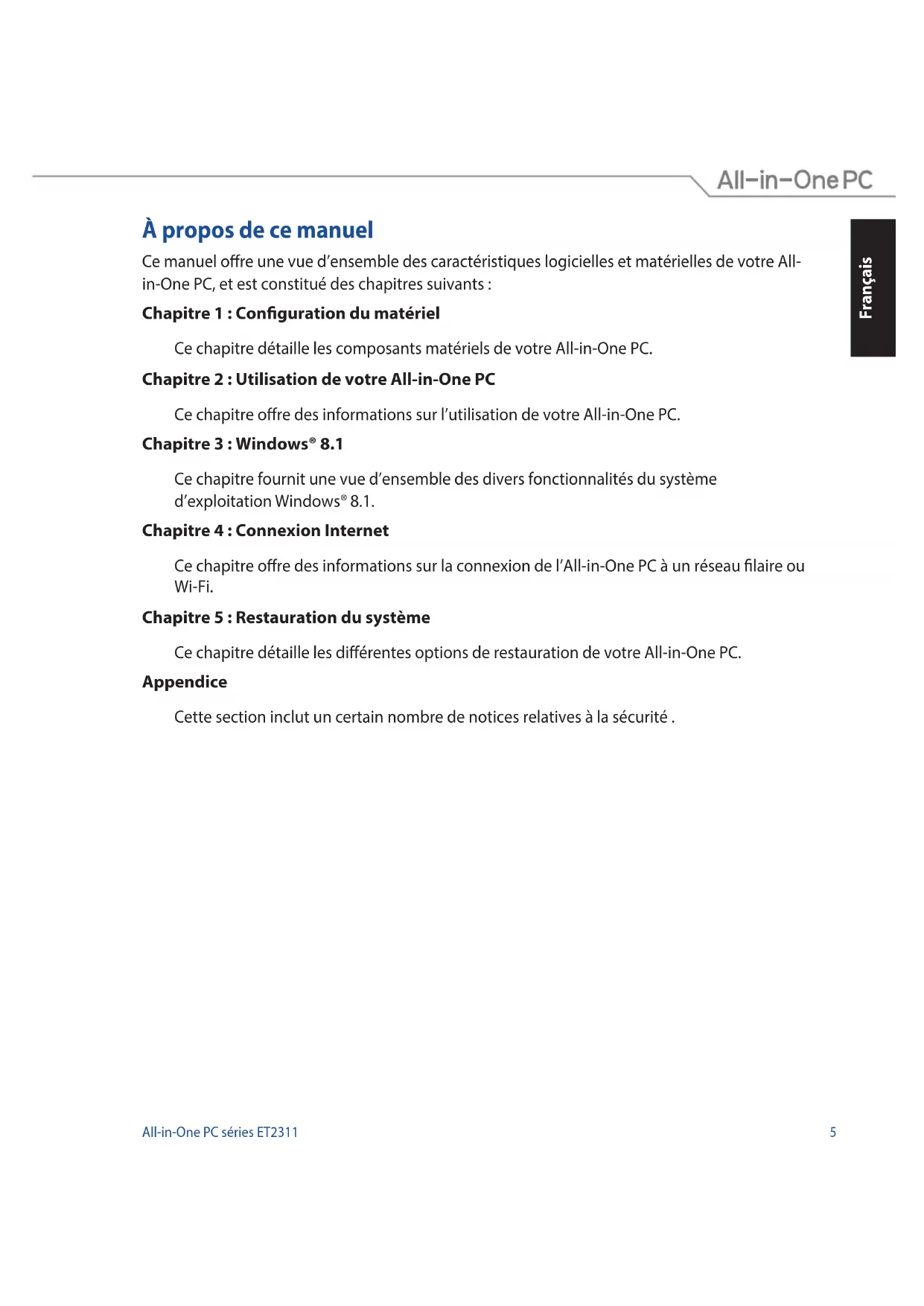 All-in-One PC

Français

À propos de ce manuel

Ce manuel offre une vue d'ensemble des caractéristiques logicielles et matérielles de votre All-in-One PC, et est constitué des chapitres suivants :

Chapitre 1 : Configuration du matériel

Ce chapitre détaille les composants matériels de votre All-in-One PC.

Chapitre 2 : Utilisation de votre All-in-One PC

Ce chapitre offre des informations sur l'utilisation de votre All-in-One PC.

Chapitre 3 : Windows® 8.1

Ce chapitre fournit une vue d'ensemble des divers fonctionnalités du système d'exploitation Windows® 8.1.

Chapitre 4 : Connexion Internet

Ce chapitre offre des informations sur la connexion de l'All-in-One PC à un réseau filaire ou Wi-Fi.

Chapitre 5 : Restauration du système

Ce chapitre détaille les différentes options de restauration de votre All-in-One PC.

Appendice

Cette section inclut un certain nombre de notices relatives à la sécurité .

All-in-One PC séries ET2311

5